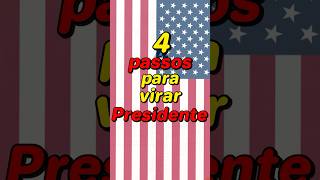 4
passos
para
virar
Presidente